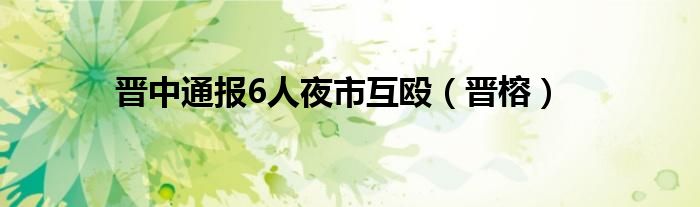 晋中通报6人夜市互殴（晋榕）